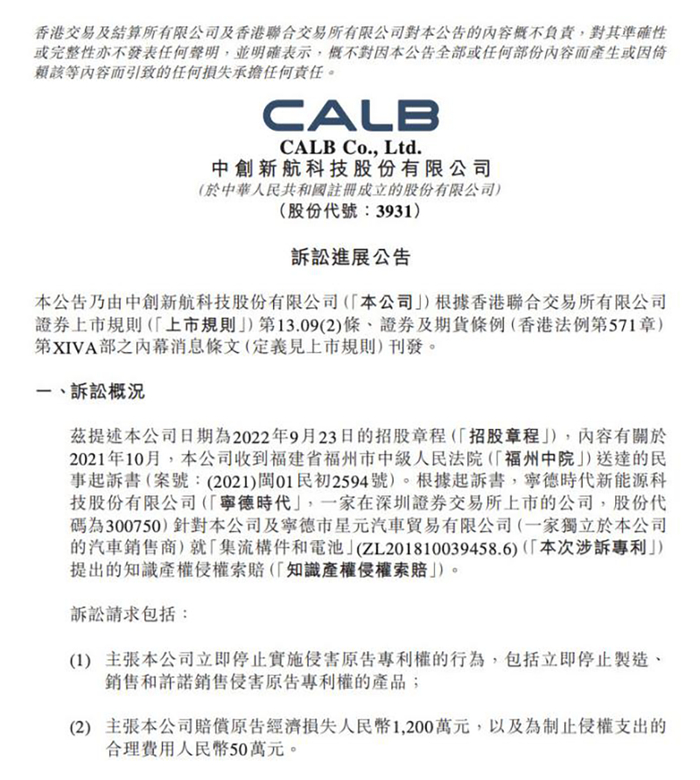 香港交易及結算所有限公司及香港聯合交易所有限公司對本公告的內容概不負責，對其準確性或完整性亦不發表任何聲明，並明確表示，概不對因本公告全部或任何部份內容而產生或因倚賴該等內容而引致的任何損失承擔任何責任。

CALB

CALB Co., Ltd.
中創新航科技股份有限公司
（於中華人民共和國註冊成立的股份有限公司）
（股份代號：3931）

訴訟進展公告

本公告乃由中創新航科技股份有限公司（「本公司」）根據香港聯合交易所有限公司證券上市規則（「上市規則」）第13.09(2)條、證券及期貨條例（香港法例第571章）第XIVA部之內幕消息條文（定義見上市規則）刊發。

一、訴訟概況

茲提述本公司日期為2022年9月23日的招股章程（「招股章程」），內容有關於2021年10月，本公司收到福建省福州市中級人民法院（「福州中院」）送達的民事起訴書（案號：(2021)閩01民初2594號）。根據起訴書，寧德時代新能源科技股份有限公司（「寧德時代」，一家在深圳證券交易所上市的公司，股份代碼為300750）針對本公司及寧德市星元汽車貿易有限公司（一家獨立於本公司的汽車銷售商）就「集流構件和電池」(ZL201810039458.6)（「本次涉訴專利」）提出的知識產權侵權索賠（「知識產權侵權索賠」）。

訴訟請求包括：

(1) 主張本公司立即停止實施侵害原告專利權的行為，包括立即停止製造、銷售和許諾銷售侵害原告專利權的產品；

(2) 主張本公司賠償原告經濟損失人民幣1,200萬元，以及為制止侵權支出的合理費用人民幣50萬元。